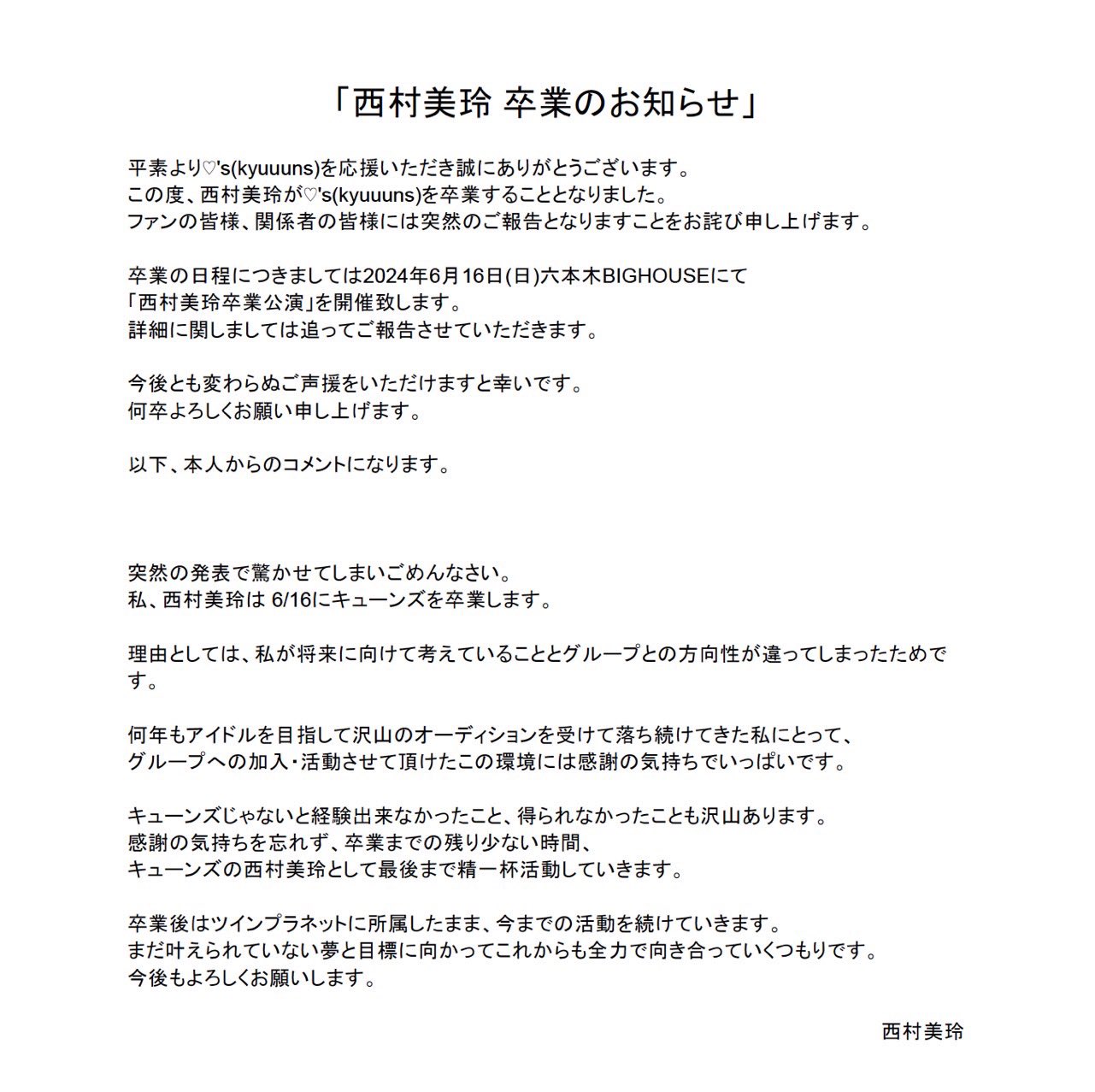 「西村美玲 卒業のお知らせ」

平素より♡'s(kyuuuns)を応援いただき誠にありがとうございます。
この度、西村美玲が♡'s(kyuuuns)を卒業することとなりました。
ファンの皆様、関係者の皆様には突然のご報告となりますことをお詫び申し上げます。

卒業の日程につきましては2024年6月16日(日)六本木BIGHOUSEにて
「西村美玲卒業公演」を開催致します。
詳細に関しましては追ってご報告させていただきます。

今後とも変わらぬご声援をいただけますと幸いです。
何卒よろしくお願い申し上げます。

以下、本人からのコメントになります。

突然の発表で驚かせてしまいごめんなさい。
私、西村美玲は 6/16にキューンズを卒業します。

理由としては、私が将来に向けて考えていることとグループとの方向性が違ってしまったためです。

何年もアイドルを目指して沢山のオーディションを受けて落ち続けてきた私にとって、
グループへの加入・活動させて頂けたこの環境には感謝の気持ちでいっぱいです。

キューンズじゃないと経験出来なかったこと、得られなかったことも沢山あります。
感謝の気持ちを忘れず、卒業までの残り少ない時間、
キューンズの西村美玲として最後まで精一杯活動していきます。

卒業後はツインプラネットに所属したまま、今までの活動を続けていきます。
まだ叶えられていない夢と目標に向かってこれからも全力で向き合っていくつもりです。
今後もよろしくお願いします。

西村美玲